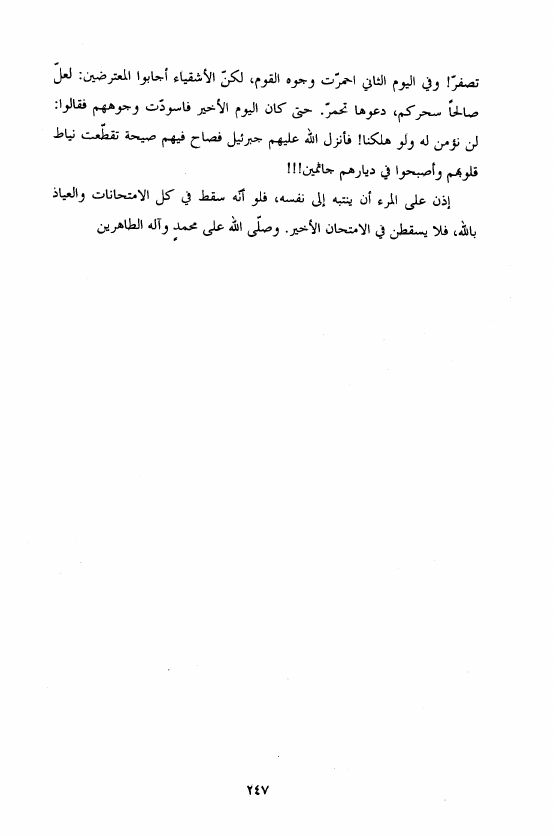 تصفرّ! وفي اليوم الثاني احمرّت وجوه القوم، لكنّ الأشقياء أجابوا المعترضين: لعلّ صالحاً سحركم، دعوها تحمرّ. حتى كان اليوم الأخير فاسودّت وجوههم فقالوا: لن نؤمن له ولو هلكنا! فأنزل الله عليهم جبرئيل فصاح فيهم صيحة تقطّعت نياط قلوبهم وأصبحوا في ديارهم جاثمين!!!

إذن على المرء أن ينتبه إلى نفسه، فلو أنّه سقط في كل الامتحانات والعياذ بالله، فلا يسقطن في الامتحان الأخير. وصلّى الله على محمدٍ وآله الطاهرين

٢٤٧